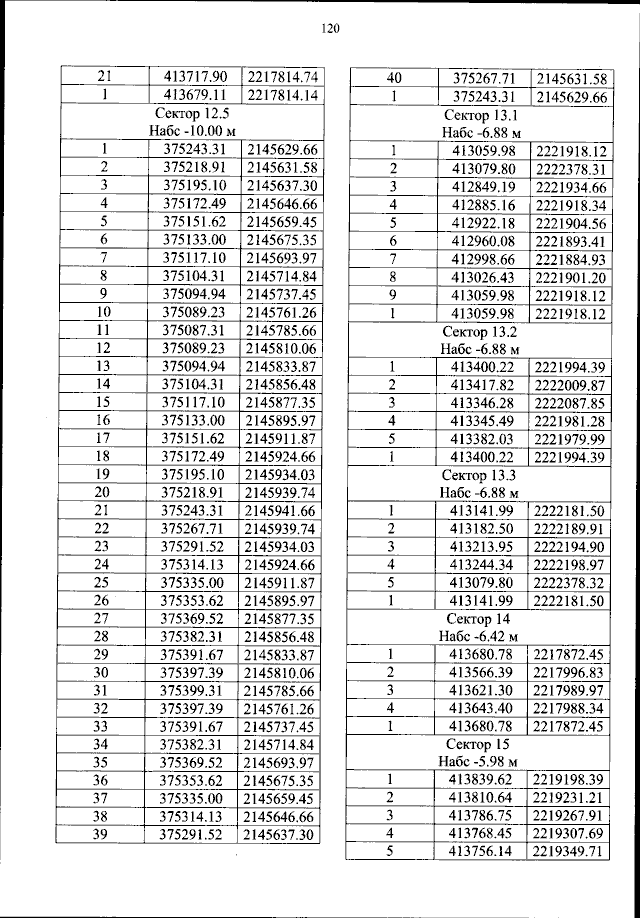 120

| 21 | 413717.90 | 2217814.74 |
|---|---|---|
| 1 | 413679.11 | 2217814.14 |
| Сектор 12.5 Набс -10.00 м | | |
| 1 | 375243.31 | 2145629.66 |
| 2 | 375218.91 | 2145631.58 |
| 3 | 375195.10 | 2145637.30 |
| 4 | 375172.49 | 2145646.66 |
| 5 | 375151.62 | 2145659.45 |
| 6 | 375133.00 | 2145675.35 |
| 7 | 375117.10 | 2145693.97 |
| 8 | 375104.31 | 2145714.84 |
| 9 | 375094.94 | 2145737.45 |
| 10 | 375089.23 | 2145761.26 |
| 11 | 375087.31 | 2145785.66 |
| 12 | 375089.23 | 2145810.06 |
| 13 | 375094.94 | 2145833.87 |
| 14 | 375104.31 | 2145856.48 |
| 15 | 375117.10 | 2145877.35 |
| 16 | 375133.00 | 2145895.97 |
| 17 | 375151.62 | 2145911.87 |
| 18 | 375172.49 | 2145924.66 |
| 19 | 375195.10 | 2145934.03 |
| 20 | 375218.91 | 2145939.74 |
| 21 | 375243.31 | 2145941.66 |
| 22 | 375267.71 | 2145939.74 |
| 23 | 375291.52 | 2145934.03 |
| 24 | 375314.13 | 2145924.66 |
| 25 | 375335.00 | 2145911.87 |
| 26 | 375353.62 | 2145895.97 |
| 27 | 375369.52 | 2145877.35 |
| 28 | 375382.31 | 2145856.48 |
| 29 | 375391.67 | 2145833.87 |
| 30 | 375397.39 | 2145810.06 |
| 31 | 375399.31 | 2145785.66 |
| 32 | 375397.39 | 2145761.26 |
| 33 | 375391.67 | 2145737.45 |
| 34 | 375382.31 | 2145714.84 |
| 35 | 375369.52 | 2145693.97 |
| 36 | 375353.62 | 2145675.35 |
| 37 | 375335.00 | 2145659.45 |
| 38 | 375314.13 | 2145646.66 |
| 39 | 375291.52 | 2145637.30 |

| 40 | 375267.71 | 2145631.58 |
|---|---|---|
| 1 | 375243.31 | 2145629.66 |
| Сектор 13.1 Набс -6.88 м | | |
| 1 | 413059.98 | 2221918.12 |
| 2 | 413079.80 | 2222378.31 |
| 3 | 412849.19 | 2221934.66 |
| 4 | 412885.16 | 2221918.34 |
| 5 | 412922.18 | 2221904.56 |
| 6 | 412960.08 | 2221893.41 |
| 7 | 412998.66 | 2221884.93 |
| 8 | 413026.43 | 2221901.20 |
| 9 | 413059.98 | 2221918.12 |
| 1 | 413059.98 | 2221918.12 |
| Сектор 13.2 Набс -6.88 м | | |
| 1 | 413400.22 | 2221994.39 |
| 2 | 413417.82 | 2222009.87 |
| 3 | 413346.28 | 2222087.85 |
| 4 | 413345.49 | 2221981.28 |
| 5 | 413382.03 | 2221979.99 |
| 1 | 413400.22 | 2221994.39 |
| Сектор 13.3 Набс -6.88 м | | |
| 1 | 413141.99 | 2222181.50 |
| 2 | 413182.50 | 2222189.91 |
| 3 | 413213.95 | 2222194.90 |
| 4 | 413244.34 | 2222198.97 |
| 5 | 413079.80 | 2222378.32 |
| 1 | 413141.99 | 2222181.50 |
| Сектор 14 Набс -6.42 м | | |
| 1 | 413680.78 | 2217872.45 |
| 2 | 413566.39 | 2217996.83 |
| 3 | 413621.30 | 2217989.97 |
| 4 | 413643.40 | 2217988.34 |
| 1 | 413680.78 | 2217872.45 |
| Сектор 15 Набс -5.98 м | | |
| 1 | 413839.62 | 2219198.39 |
| 2 | 413810.64 | 2219231.21 |
| 3 | 413786.75 | 2219267.91 |
| 4 | 413768.45 | 2219307.69 |
| 5 | 413756.14 | 2219349.71 |